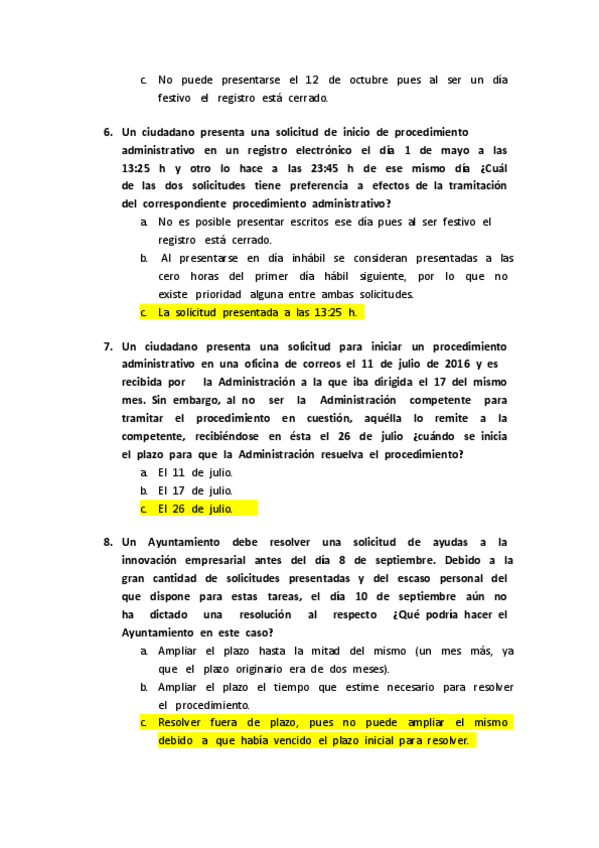 c. No puede presentarse el 12 de octubre pues al ser un día festivo el registro está cerrado.

6. Un ciudadano presenta una solicitud de inicio de procedimiento administrativo en un registro electrónico el día 1 de mayo a las 13:25 h y otro lo hace a las 23:45 h de ese mismo día ¿Cuál de las dos solicitudes tiene preferencia a efectos de la tramitación del correspondiente procedimiento administrativo?
a. No es posible presentar escritos ese día pues al ser festivo el registro está cerrado.
b. Al presentarse en día inhábil se consideran presentadas a las cero horas del primer día hábil siguiente, por lo que no existe prioridad alguna entre ambas solicitudes.
c. La solicitud presentada a las 13:25 h.

7. Un ciudadano presenta una solicitud para iniciar un procedimiento administrativo en una oficina de correos el 11 de julio de 2016 y es recibida por la Administración a la que iba dirigida el 17 del mismo mes. Sin embargo, al no ser la Administración competente para tramitar el procedimiento en cuestión, aquélla lo remite a la competente, recibiéndose en ésta el 26 de julio ¿cuándo se inicia el plazo para que la Administración resuelva el procedimiento?
a. El 11 de julio.
b. El 17 de julio.
c. El 26 de julio.

8. Un Ayuntamiento debe resolver una solicitud de ayudas a la innovación empresarial antes del día 8 de septiembre. Debido a la gran cantidad de solicitudes presentadas y del escaso personal del que dispone para estas tareas, el día 10 de septiembre aún no ha dictado una resolución al respecto ¿Qué podría hacer el Ayuntamiento en este caso?
a. Ampliar el plazo hasta la mitad del mismo (un mes más, ya que el plazo originario era de dos meses).
b. Ampliar el plazo el tiempo que estime necesario para resolver el procedimiento.
c. Resolver fuera de plazo, pues no puede ampliar el mismo debido a que había vencido el plazo inicial para resolver.